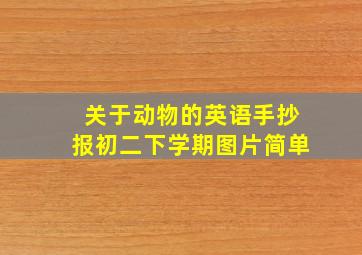 关于动物的英语手抄报初二下学期图片简单